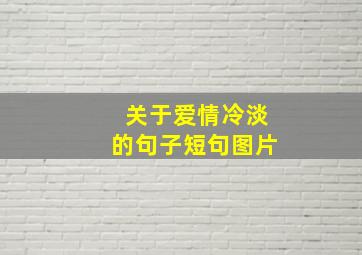 关于爱情冷淡
的句子短句图片